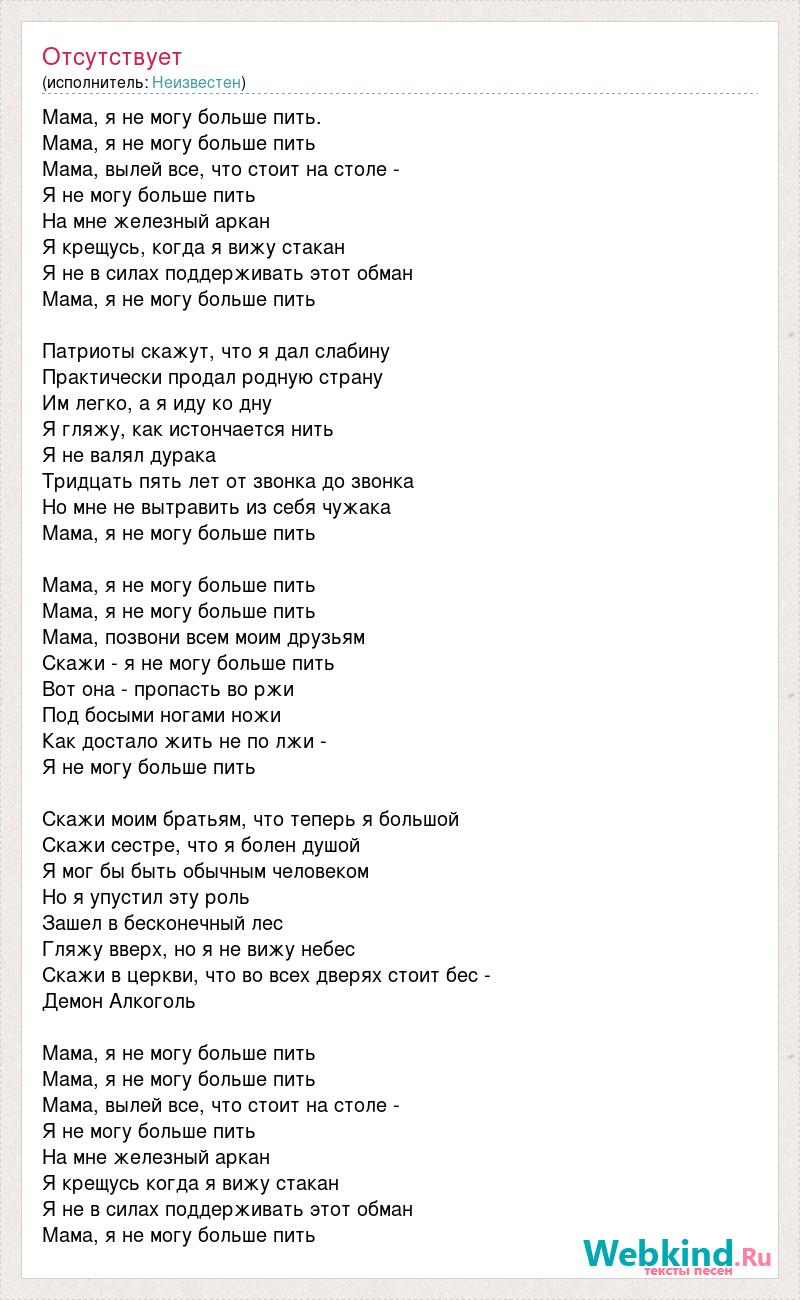 Отсутствует
(исполнитель: Неизвестен)

Мама, я не могу больше пить.
Мама, я не могу больше пить
Мама, вылей все, что стоит на столе -
Я не могу больше пить
На мне железный аркан
Я крещусь, когда я вижу стакан
Я не в силах поддерживать этот обман
Мама, я не могу больше пить

Патриоты скажут, что я дал слабину
Практически продал родную страну
Им легко, а я иду ко дну
Я гляжу, как истончается нить
Я не валял дурака
Тридцать пять лет от звонка до звонка
Но мне не вытравить из себя чужака
Мама, я не могу больше пить

Мама, я не могу больше пить
Мама, я не могу больше пить
Мама, позвони всем моим друзьям
Скажи - я не могу больше пить
Вот она - пропасть во ржи
Под босыми ногами ножи
Как достало жить не по лжи -
Я не могу больше пить

Скажи моим братьям, что теперь я большой
Скажи сестре, что я болен душой
Я мог бы быть обычным человеком
Но я упустил эту роль
Зашел в бесконечный лес
Гляжу вверх, но я не вижу небес
Скажи в церкви, что во всех дверях стоит бес -
Демон Алкоголь

Мама, я не могу больше пить
Мама, я не могу больше пить
Мама, вылей все, что стоит на столе -
Я не могу больше пить
На мне железный аркан
Я крещусь когда я вижу стакан
Я не в силах поддерживать этот обман
Мама, я не могу больше пить

Webkind.Ru
тексты песен